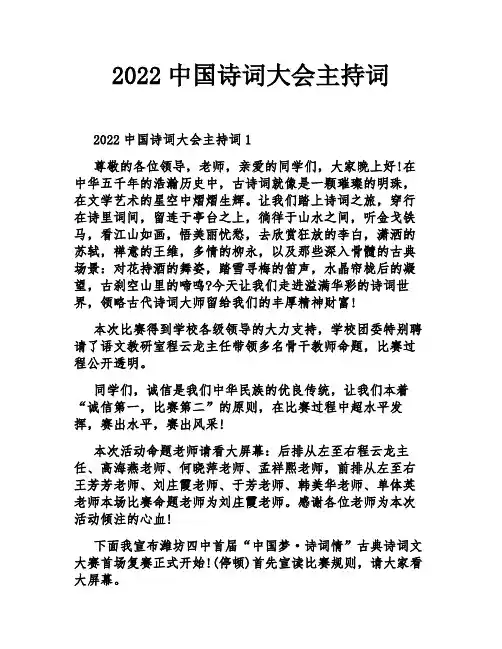 2022 中国诗词大会主持词

2022 中国诗词大会主持词 1

尊敬的各位领导，老师，亲爱的同学们，大家晚上好!在中华五千年的浩瀚历史中，古诗词就像是一颗璀璨的明珠，在文学艺术的星空中熠熠生辉。让我们踏上诗词之旅，穿行在诗里词间，留连于亭台之上，徜徉于山水之间，听金戈铁马，看江山如画，悟美丽忧愁，去欣赏狂放的李白，潇洒的苏轼，禅意的王维，多情的柳永，以及那些深入骨髓的古典场景：对花持酒的舞姿，踏雪寻梅的笛声，水晶帘栊后的凝望，古刹空山里的啼鸣?今天让我们走进溢满华彩的诗词世界，领略古代诗词大师留给我们的丰厚精神财富!

本次比赛得到学校各级领导的大力支持，学校团委特别聘请了语文教研室程云龙主任带领多名骨干教师命题，比赛过程公开透明。

同学们，诚信是我们中华民族的优良传统，让我们本着“诚信第一，比赛第二”的原则，在比赛过程中超水平发挥，赛出水平，赛出风采!

本次活动命题老师请看大屏幕：后排从左至右程云龙主任、高海燕老师、何晓萍老师、孟祥熙老师，前排从左至右王芳芳老师、刘庄霞老师、于芳老师、韩美华老师、单体英老师本场比赛命题老师为刘庄霞老师。感谢各位老师为本次活动倾注的心血!

下面我宣布潍坊四中首届“中国梦·诗词情”古典诗词文大赛首场复赛正式开始!(停顿)首先宣读比赛规则，请大家看大屏幕。